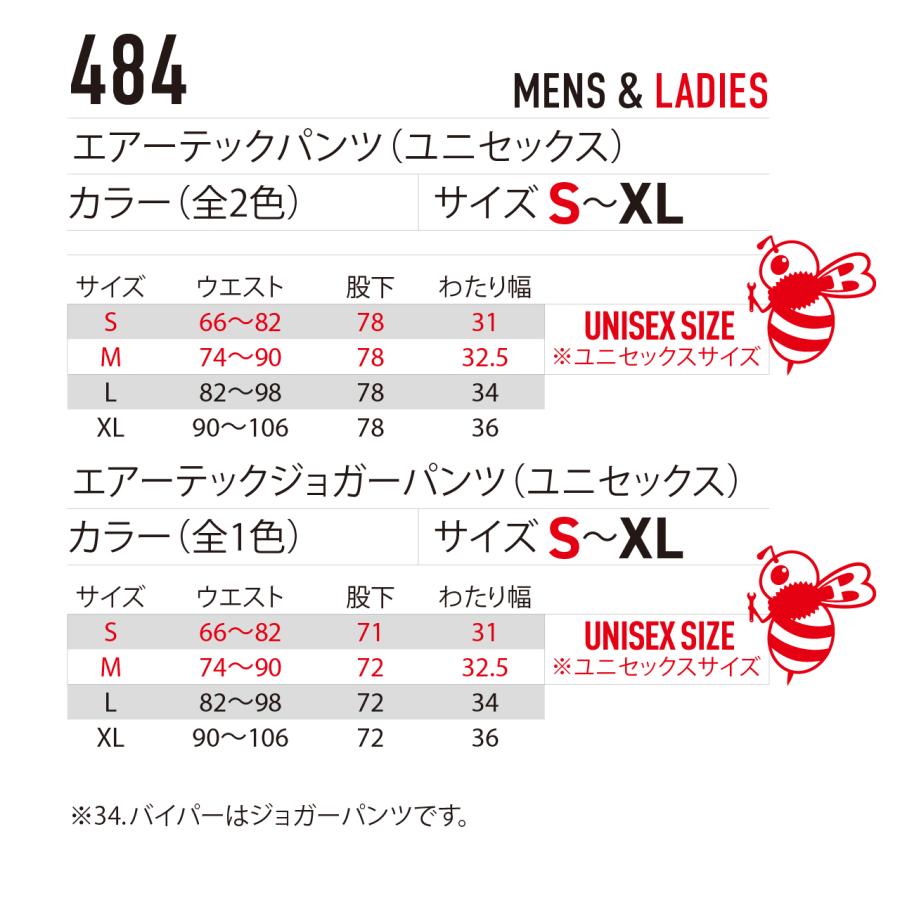 484

MENS & LADIES

エアーテックパンツ(ユニセックス)

カラー(全2色)

サイズ S~XL

| サイズ | ウエスト | 股下 | わたり幅 |
|---|---|---|---|
| S | 66~82 | 78 | 31 |
| M | 74~90 | 78 | 32.5 |
| L | 82~98 | 78 | 34 |
| XL | 90~106 | 78 | 36 |

UNISEX SIZE
※ユニセックスサイズ

エアーテックジョガーパンツ(ユニセックス)

カラー(全1色)

サイズ S~XL

| サイズ | ウエスト | 股下 | わたり幅 |
|---|---|---|---|
| S | 66~82 | 71 | 31 |
| M | 74~90 | 72 | 32.5 |
| L | 82~98 | 72 | 34 |
| XL | 90~106 | 72 | 36 |

UNISEX SIZE
※ユニセックスサイズ

※34.バイパーはジョガーパンツです。